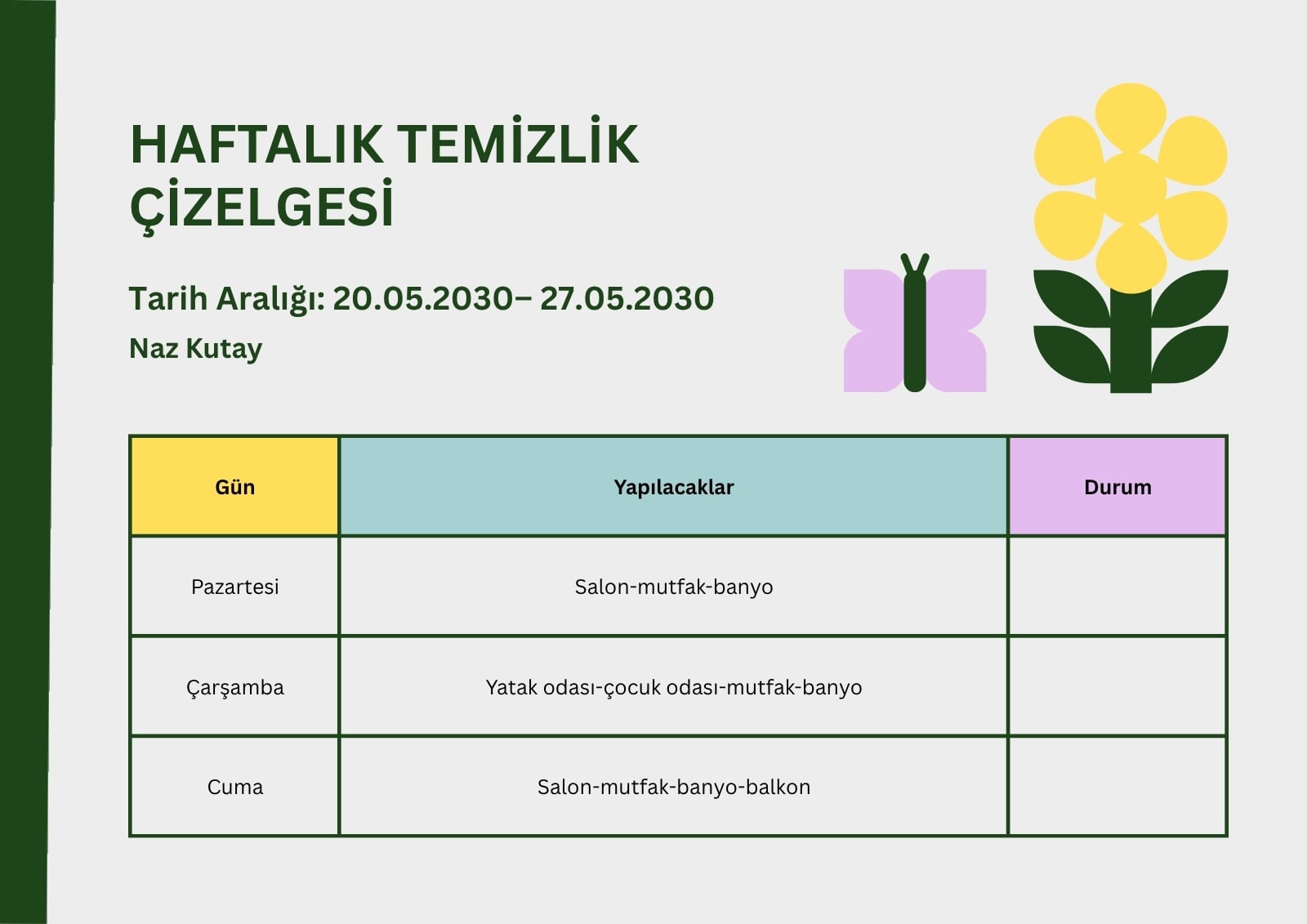 HAFTALIK TEMİZLİK ÇİZELGESİ

Tarih Aralığı: 20.05.2030– 27.05.2030

Naz Kutay

| Gün | Yapılacaklar | Durum |
|---|---|---|
| Pazartesi | Salon-mutfak-banyo | |
| Çarşamba | Yatak odası-çocuk odası-mutfak-banyo | |
| Cuma | Salon-mutfak-banyo-balkon | |